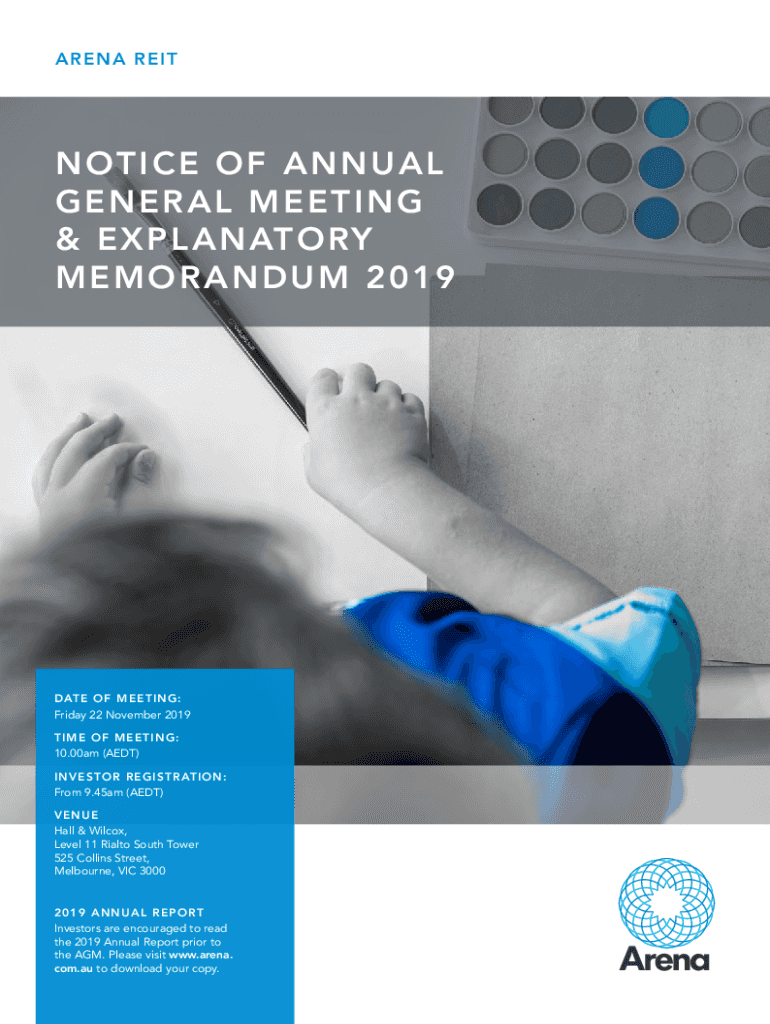 ARENA REIT

NOTICE OF ANNUAL GENERAL MEETING & EXPLANATORY MEMORANDUM 2019

DATE OF MEETING:
Friday 22 November 2019

TIME OF MEETING:
10.00am (AEDT)

INVESTOR REGISTRATION:
From 9.45am (AEDT)

VENUE
Hall & Wilcox,
Level 11 Rialto South Tower
525 Collins Street,
Melbourne, VIC 3000

2019 ANNUAL REPORT
Investors are encouraged to read the 2019 Annual Report prior to the AGM. Please visit www.arena.com.au to download your copy.

Arena